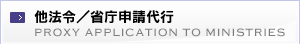 他法令／省庁申請代行
PROXY APPLICATION TO MINISTRIES